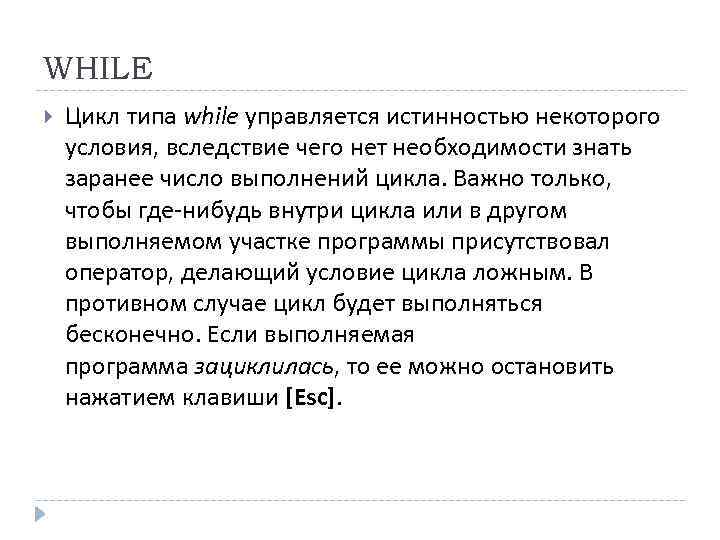 WHILE

Цикл типа while управляется истинностью некоторого условия, вследствие чего нет необходимости знать заранее число выполнений цикла. Важно только, чтобы где-нибудь внутри цикла или в другом выполняемом участке программы присутствовал оператор, делающий условие цикла ложным. В противном случае цикл будет выполняться бесконечно. Если выполняемая программа зациклилась, то ее можно остановить нажатием клавиши [Esc].